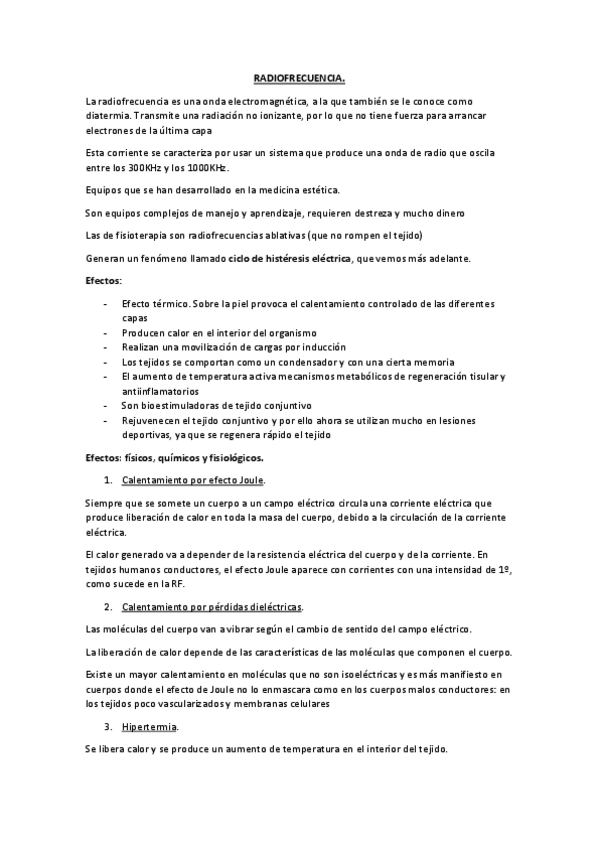 RADIOFRECUENCIA.

La radiofrecuencia es una onda electromagnética, a la que también se le conoce como diatermia. Transmite una radiación no ionizante, por lo que no tiene fuerza para arrancar electrones de la última capa

Esta corriente se caracteriza por usar un sistema que produce una onda de radio que oscila entre los 300KHz y los 1000KHz.

Equipos que se han desarrollado en la medicina estética.

Son equipos complejos de manejo y aprendizaje, requieren destreza y mucho dinero

Las de fisioterapia son radiofrecuencias ablativas (que no rompen el tejido)

Generan un fenómeno llamado ciclo de histéresis eléctrica, que vemos más adelante.

Efectos:

- Efecto térmico. Sobre la piel provoca el calentamiento controlado de las diferentes capas
- Producen calor en el interior del organismo
- Realizan una movilización de cargas por inducción
- Los tejidos se comportan como un condensador y con una cierta memoria
- El aumento de temperatura activa mecanismos metabólicos de regeneración tisular y antiinflamatorios
- Son bioestimuladoras de tejido conjuntivo
- Rejuvenecen el tejido conjuntivo y por ello ahora se utilizan mucho en lesiones deportivas, ya que se regenera rápido el tejido

Efectos: físicos, químicos y fisiológicos.

1. Calentamiento por efecto Joule.

Siempre que se somete un cuerpo a un campo eléctrico circula una corriente eléctrica que produce liberación de calor en toda la masa del cuerpo, debido a la circulación de la corriente eléctrica.

El calor generado va a depender de la resistencia eléctrica del cuerpo y de la corriente. En tejidos humanos conductores, el efecto Joule aparece con corrientes con una intensidad de 1º, como sucede en la RF.

2. Calentamiento por pérdidas dieléctricas.

Las moléculas del cuerpo van a vibrar según el cambio de sentido del campo eléctrico.

La liberación de calor depende de las características de las moléculas que componen el cuerpo.

Existe un mayor calentamiento en moléculas que no son isoeléctricas y es más manifiesto en cuerpos donde el efecto de Joule no lo enmascara como en los cuerpos malos conductores: en los tejidos poco vascularizados y membranas celulares

3. Hipertermia.

Se libera calor y se produce un aumento de temperatura en el interior del tejido.